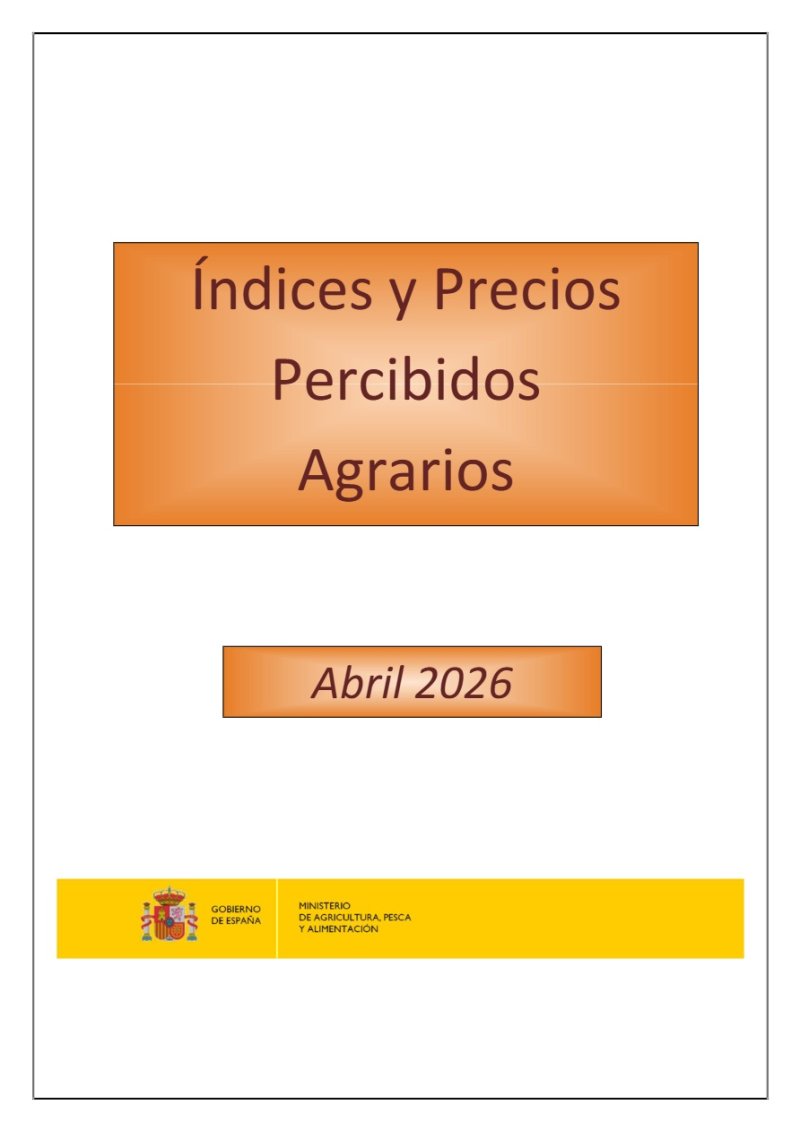 Índices y Precios
Percibidos
Agrarios

Abril 2026

GOBIERNO
DE ESPAÑA

MINISTERIO
DE AGRICULTURA, PESCA
Y ALIMENTACIÓN